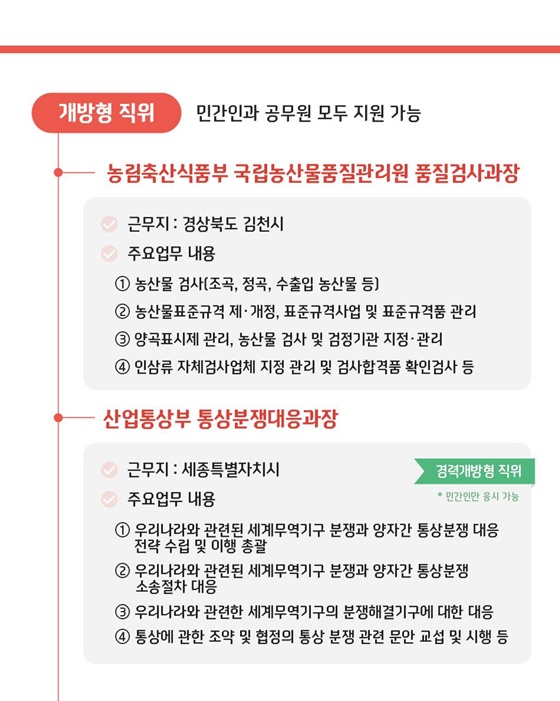 개방형 직위 민간인과 공무원 모두 지원 가능

농림축산식품부 국립농산물품질관리원 품질검사과장

근무지 : 경상북도 김천시

주요업무 내용

① 농산물 검사(조곡, 정곡, 수출입 농산물 등)

② 농산물표준규격 제·개정, 표준규격사업 및 표준규격품 관리

③ 양곡표시제 관리, 농산물 검사 및 검정기관 지정·관리

④ 인삼류 자체검사업체 지정 관리 및 검사합격품 확인검사 등

산업통상부 통상분쟁대응과장

근무지 : 세종특별자치시

경력개방형 직위

* 민간인만 응시 가능

주요업무 내용

① 우리나라와 관련된 세계무역기구 분쟁과 양자간 통상분쟁 대응 전략 수립 및 이행 총괄

② 우리나라와 관련된 세계무역기구 분쟁과 양자간 통상분쟁 소송절차 대응

③ 우리나라와 관련한 세계무역기구의 분쟁해결기구에 대한 대응

④ 통상에 관한 조약 및 협정의 통상 분쟁 관련 문안 교섭 및 시행 등